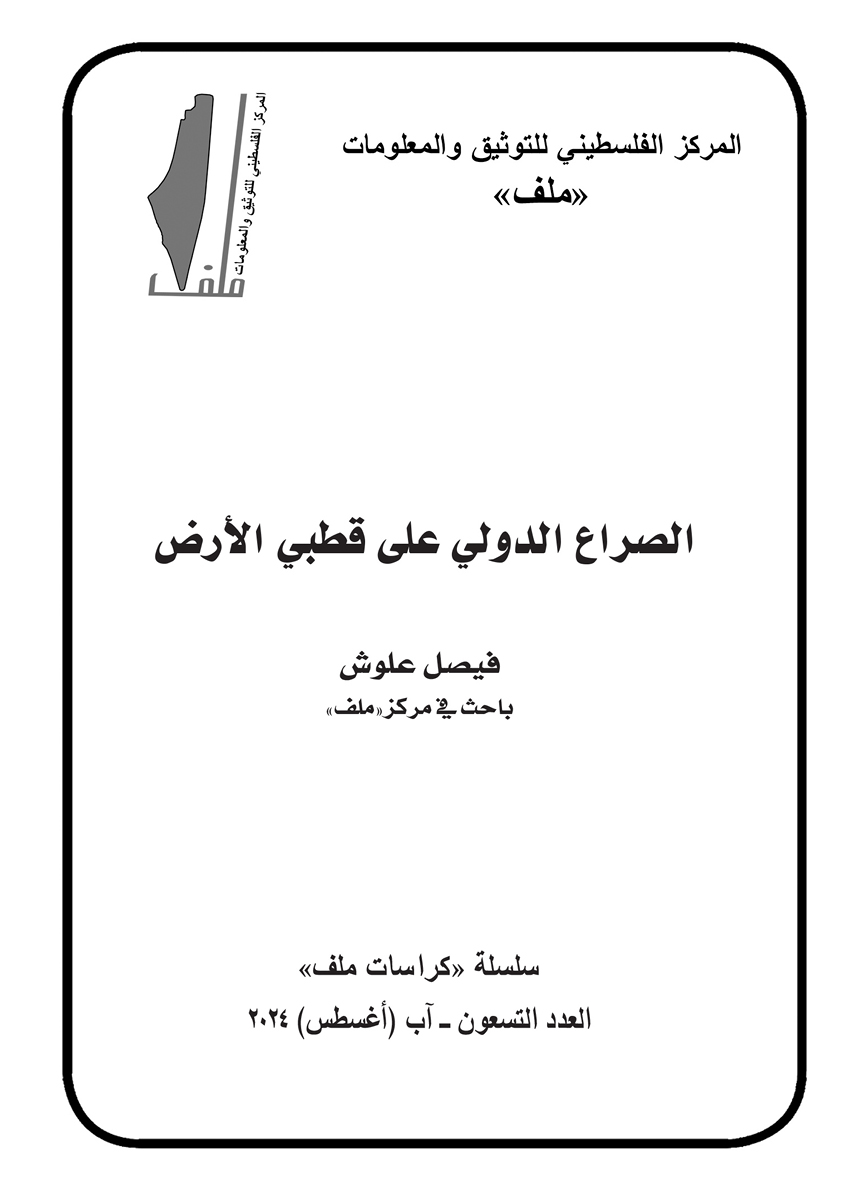 المركز الفلسطيني للتوثيق والمعلومات
«ملف»

المركز الفلسطيني للتوثيق والمعلومات
ملف

الصراع الدولي على قطبي الأرض

فيصل علوش
باحث في مركز «ملف»

سلسلة «كراسات ملف»
العدد التسعون ـ آب (أغسطس) ٢٠٢٤